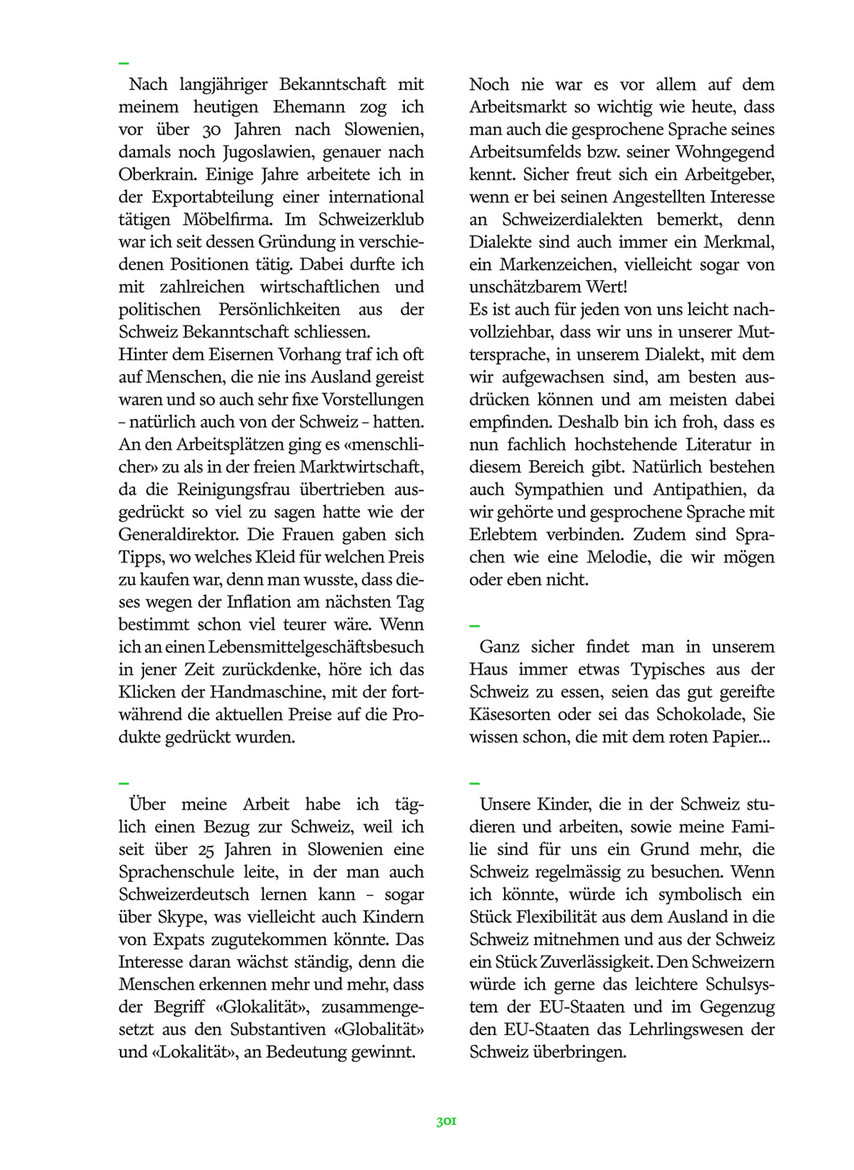 –

Nach langjähriger Bekanntschaft mit meinem heutigen Ehemann zog ich vor über 30 Jahren nach Slowenien, damals noch Jugoslawien, genauer nach Oberkrain. Einige Jahre arbeitete ich in der Exportabteilung einer international tätigen Möbelfirma. Im Schweizerklub war ich seit dessen Gründung in verschiedenen Positionen tätig. Dabei durfte ich mit zahlreichen wirtschaftlichen und politischen Persönlichkeiten aus der Schweiz Bekanntschaft schliessen.
Hinter dem Eisernen Vorhang traf ich oft auf Menschen, die nie ins Ausland gereist waren und so auch sehr fixe Vorstellungen – natürlich auch von der Schweiz – hatten. An den Arbeitsplätzen ging es «menschlicher» zu als in der freien Marktwirtschaft, da die Reinigungsfrau übertrieben ausgedrückt so viel zu sagen hatte wie der Generaldirektor. Die Frauen gaben sich Tipps, wo welches Kleid für welchen Preis zu kaufen war, denn man wusste, dass dieses wegen der Inflation am nächsten Tag bestimmt schon viel teurer wäre. Wenn ich an einen Lebensmittelgeschäftsbesuch in jener Zeit zurückdenke, höre ich das Klicken der Handmaschine, mit der fortwährend die aktuellen Preise auf die Produkte gedrückt wurden.

–

Über meine Arbeit habe ich täglich einen Bezug zur Schweiz, weil ich seit über 25 Jahren in Slowenien eine Sprachenschule leite, in der man auch Schweizerdeutsch lernen kann – sogar über Skype, was vielleicht auch Kindern von Expats zugutekommen könnte. Das Interesse daran wächst ständig, denn die Menschen erkennen mehr und mehr, dass der Begriff «Glokalität», zusammengesetzt aus den Substantiven «Globalität» und «Lokalität», an Bedeutung gewinnt.

Noch nie war es vor allem auf dem Arbeitsmarkt so wichtig wie heute, dass man auch die gesprochene Sprache seines Arbeitsumfelds bzw. seiner Wohngegend kennt. Sicher freut sich ein Arbeitgeber, wenn er bei seinen Angestellten Interesse an Schweizerdialekten bemerkt, denn Dialekte sind auch immer ein Merkmal, ein Markenzeichen, vielleicht sogar von unschätzbarem Wert!
Es ist auch für jeden von uns leicht nachvollziehbar, dass wir uns in unserer Muttersprache, in unserem Dialekt, mit dem wir aufgewachsen sind, am besten ausdrücken können und am meisten dabei empfinden. Deshalb bin ich froh, dass es nun fachlich hochstehende Literatur in diesem Bereich gibt. Natürlich bestehen auch Sympathien und Antipathien, da wir gehörte und gesprochene Sprache mit Erlebtem verbinden. Zudem sind Sprachen wie eine Melodie, die wir mögen oder eben nicht.

–

Ganz sicher findet man in unserem Haus immer etwas Typisches aus der Schweiz zu essen, seien das gut gereifte Käsesorten oder sei das Schokolade, Sie wissen schon, die mit dem roten Papier...

–

Unsere Kinder, die in der Schweiz studieren und arbeiten, sowie meine Familie sind für uns ein Grund mehr, die Schweiz regelmässig zu besuchen. Wenn ich könnte, würde ich symbolisch ein Stück Flexibilität aus dem Ausland in die Schweiz mitnehmen und aus der Schweiz ein Stück Zuverlässigkeit. Den Schweizern würde ich gerne das leichtere Schulsystem der EU-Staaten und im Gegenzug den EU-Staaten das Lehrlingswesen der Schweiz überbringen.

301